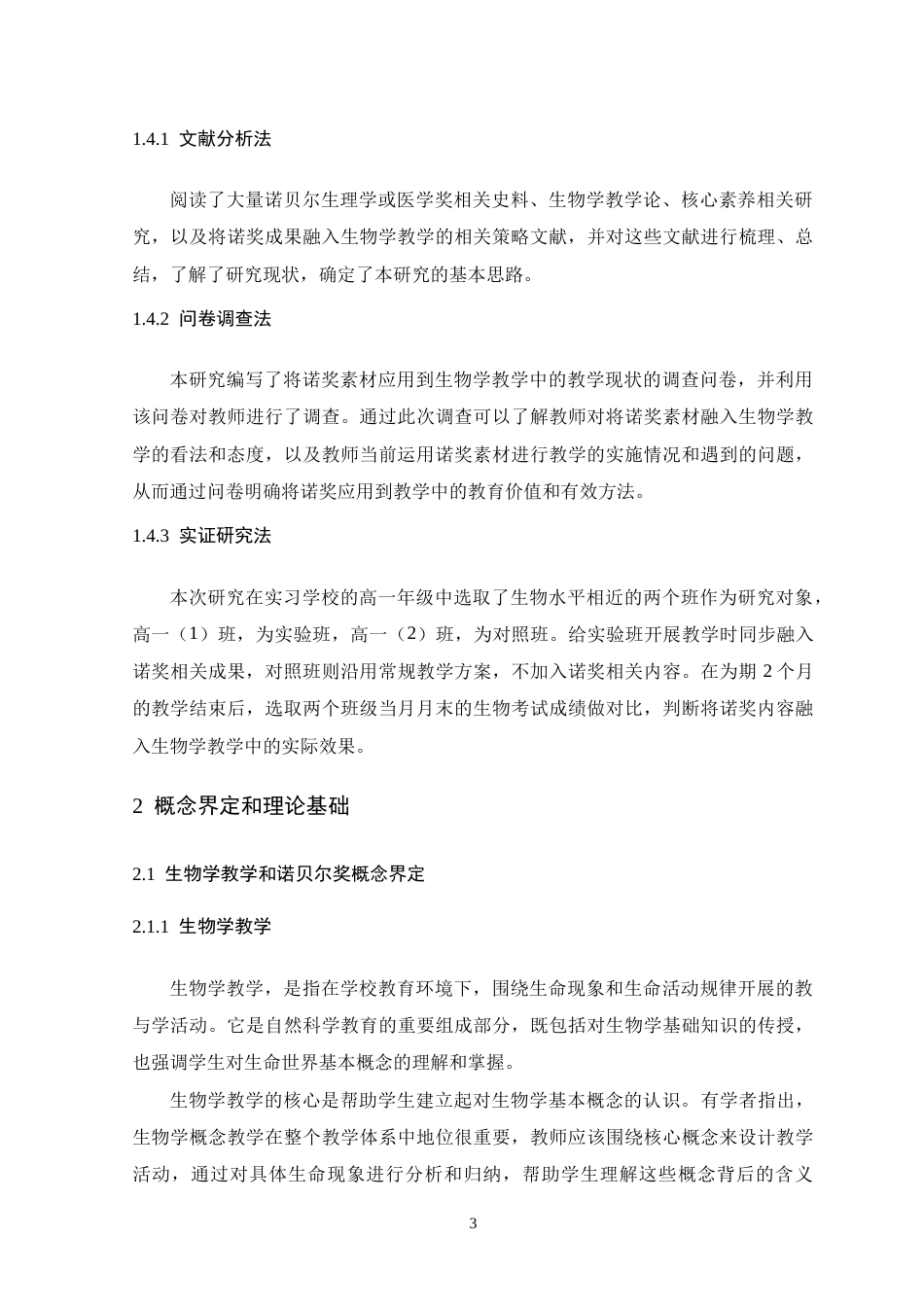 1.4.1 文献分析法

阅读了大量诺贝尔生理学或医学奖相关史料、生物学教学论、核心素养相关研究，以及将诺奖成果融入生物学教学的相关策略文献，并对这些文献进行梳理、总结，了解了研究现状，确定了本研究的基本思路。

1.4.2 问卷调查法

本研究编写了将诺奖素材应用到生物学教学中的教学现状的调查问卷，并利用该问卷对教师进行了调查。通过此次调查可以了解教师对将诺奖素材融入生物学教学的看法和态度，以及教师当前运用诺奖素材进行教学的实施情况和遇到的问题，从而通过问卷明确将诺奖应用到教学中的教育价值和有效方法。

1.4.3 实证研究法

本次研究在实习学校的高一年级中选取了生物水平相近的两个班作为研究对象，高一（1）班，为实验班，高一（2）班，为对照班。给实验班开展教学时同步融入诺奖相关成果，对照班则沿用常规教学方案，不加入诺奖相关内容。在为期 2 个月的教学结束后，选取两个班级当月月末的生物考试成绩做对比，判断将诺奖内容融入生物学教学中的实际效果。

2 概念界定和理论基础

2.1 生物学教学和诺贝尔奖概念界定

2.1.1 生物学教学

生物学教学，是指在学校教育环境下，围绕生命现象和生命活动规律开展的教与学活动。它是自然科学教育的重要组成部分，既包括对生物学基础知识的传授，也强调学生对生命世界基本概念的理解和掌握。

生物学教学的核心是帮助学生建立起对生物学基本概念的认识。有学者指出，生物学概念教学在整个教学体系中地位很重要，教师应该围绕核心概念来设计教学活动，通过对具体生命现象进行分析和归纳，帮助学生理解这些概念背后的含义

3